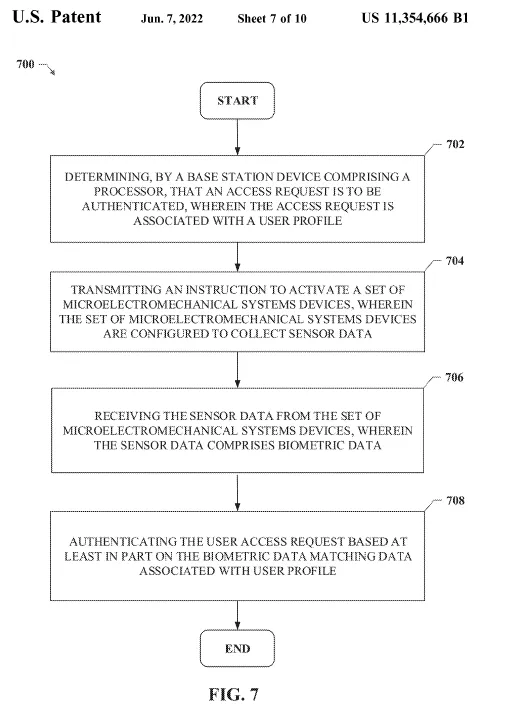 U.S. Patent Jun. 7, 2022 Sheet 7 of 10 US 11,354,666 B1

700

START

702

DETERMINING, BY A BASE STATION DEVICE COMPRISING A PROCESSOR, THAT AN ACCESS REQUEST IS TO BE AUTHENTICATED, WHEREIN THE ACCESS REQUEST IS ASSOCIATED WITH A USER PROFILE

704

TRANSMITTING AN INSTRUCTION TO ACTIVATE A SET OF MICROELECTROMECHANICAL SYSTEMS DEVICES, WHEREIN THE SET OF MICROELECTROMECHANICAL SYSTEMS DEVICES ARE CONFIGURED TO COLLECT SENSOR DATA

706

RECEIVING THE SENSOR DATA FROM THE SET OF MICROELECTROMECHANICAL SYSTEMS DEVICES, WHEREIN THE SENSOR DATA COMPRISES BIOMETRIC DATA

708

AUTHENTICATING THE USER ACCESS REQUEST BASED AT LEAST IN PART ON THE BIOMETRIC DATA MATCHING DATA ASSOCIATED WITH USER PROFILE

END

FIG. 7